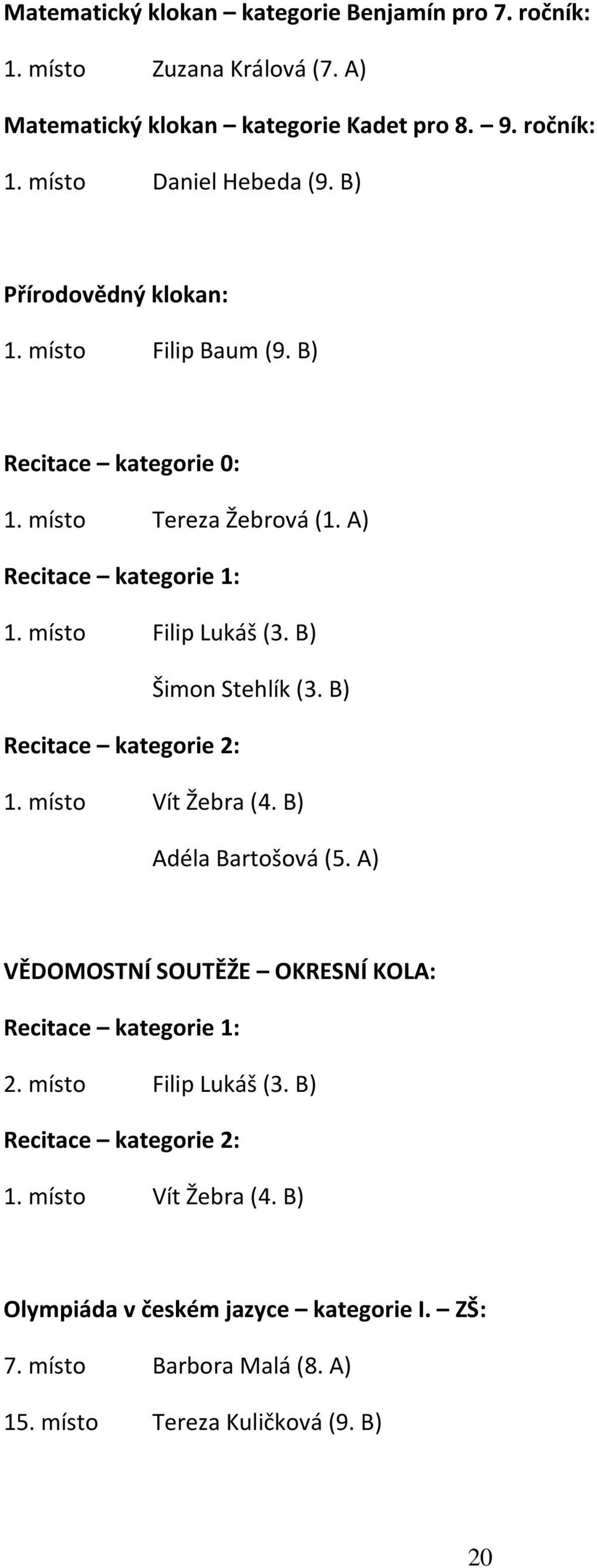 Matematický klokan – kategorie Benjamín pro 7. ročník:

1. místo Zuzana Králová (7. A)

Matematický klokan – kategorie Kadet pro 8. – 9. ročník:

1. místo Daniel Hebeda (9. B)

Přírodovědný klokan:

1. místo Filip Baum (9. B)

Recitace – kategorie 0:

1. místo Tereza Žebrová (1. A)

Recitace – kategorie 1:

1. místo Filip Lukáš (3. B)

Šimon Stehlík (3. B)

Recitace – kategorie 2:

1. místo Vít Žebra (4. B)

Adéla Bartošová (5. A)

VĚDOMOSTNÍ SOUTĚŽE – OKRESNÍ KOLA:

Recitace – kategorie 1:

2. místo Filip Lukáš (3. B)

Recitace – kategorie 2:

1. místo Vít Žebra (4. B)

Olympiáda v českém jazyce – kategorie I. – ZŠ:

7. místo Barbora Malá (8. A)

15. místo Tereza Kuličková (9. B)

20